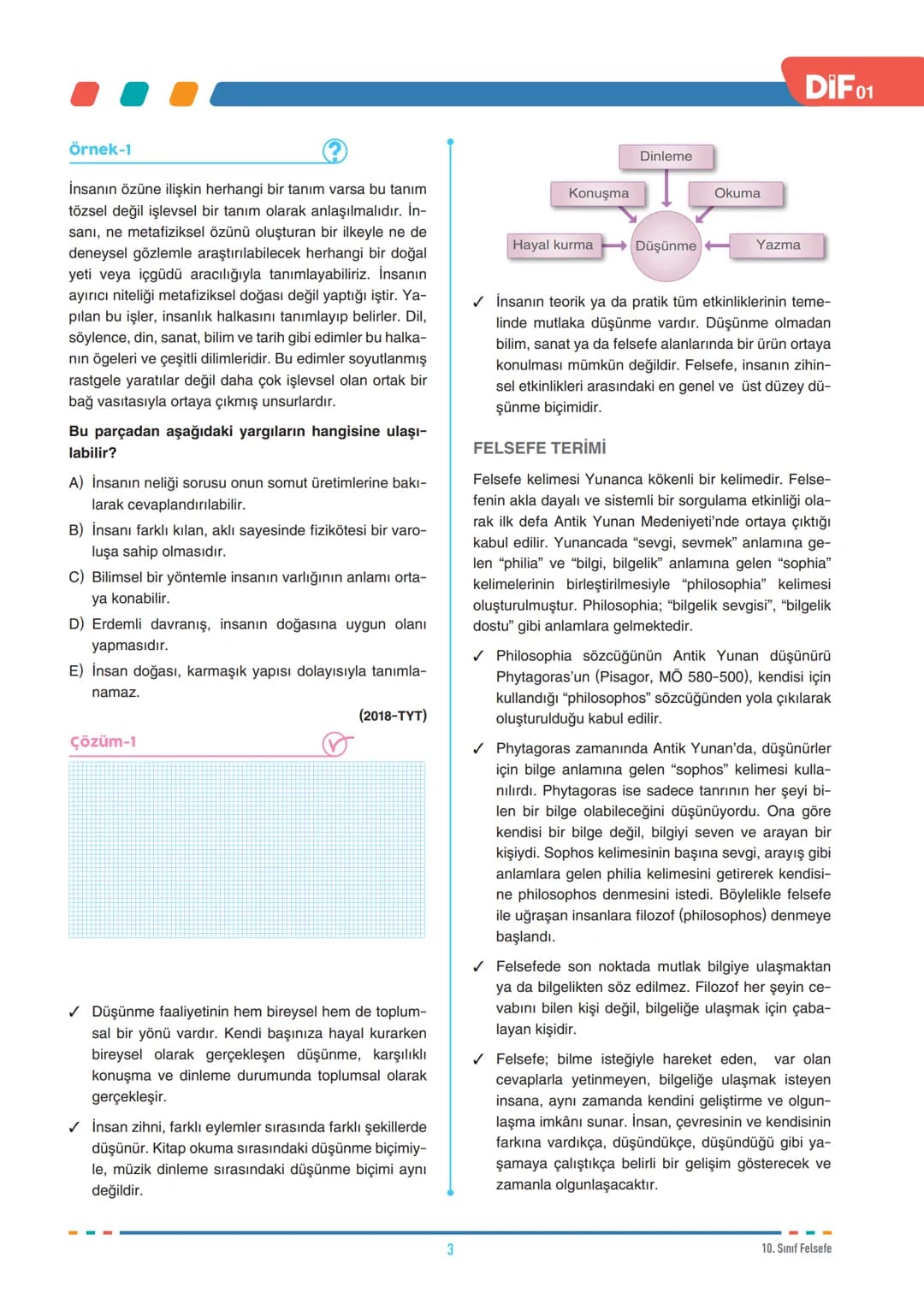 DİF01

Örnek-1

İnsanın özüne ilişkin herhangi bir tanım varsa bu tanım tözsel değil işlevsel bir tanım olarak anlaşılmalıdır. İnsanı, ne metafiziksel özünü oluşturan bir ilkeyle ne de deneysel gözlemle araştırılabilecek herhangi bir doğal yeti veya içgüdü aracılığıyla tanımlayabiliriz. İnsanın ayırıcı niteliği metafiziksel doğası değil yaptığı iştir. Yapılan bu işler, insanlık halkasını tanımlayıp belirler. Dil, söylence, din, sanat, bilim ve tarih gibi edimler bu halkanın ögeleri ve çeşitli dilimleridir. Bu edimler soyutlanmış rastgele yaratılar değil daha çok işlevsel olan ortak bir bağ vasıtasıyla ortaya çıkmış unsurlardır.

Bu parçadan aşağıdaki yargıların hangisine ulaşılabilir?

A) İnsanın neliği sorusu onun somut üretimlerine bakılarak cevaplandırılabilir.

B) İnsanı farklı kılan, aklı sayesinde fizikötesi bir varoluşa sahip olmasıdır.

C) Bilimsel bir yöntemle insanın varlığının anlamı ortaya konabilir.

D) Erdemli davranış, insanın doğasına uygun olanı yapmasıdır.

E) İnsan doğası, karmaşık yapısı dolayısıyla tanımlanamaz.

(2018-TYT)

Çözüm-1

✓ Düşünme faaliyetinin hem bireysel hem de toplumsal bir yönü vardır. Kendi başınıza hayal kurarken bireysel olarak gerçekleşen düşünme, karşılıklı konuşma ve dinleme durumunda toplumsal olarak gerçekleşir.

✓ İnsan zihni, farklı eylemler sırasında farklı şekillerde düşünür. Kitap okuma sırasındaki düşünme biçimiyle, müzik dinleme sırasındaki düşünme biçimi aynı değildir.

Dinleme
Konuşma
Okuma
Hayal kurma
Düşünme
Yazma

✓ İnsanın teorik ya da pratik tüm etkinliklerinin temelinde mutlaka düşünme vardır. Düşünme olmadan bilim, sanat ya da felsefe alanlarında bir ürün ortaya konulması mümkün değildir. Felsefe, insanın zihinsel etkinlikleri arasındaki en genel ve üst düzey düşünme biçimidir.

FELSEFE TERİMİ

Felsefe kelimesi Yunanca kökenli bir kelimedir. Felsefenin akla dayalı ve sistemli bir sorgulama etkinliği olarak ilk defa Antik Yunan Medeniyeti'nde ortaya çıktığı kabul edilir. Yunancada "sevgi, sevmek" anlamına gelen "philia" ve "bilgi, bilgelik" anlamına gelen "sophia" kelimelerinin birleştirilmesiyle "philosophia" kelimesi oluşturulmuştur. Philosophia; "bilgelik sevgisi", "bilgelik dostu" gibi anlamlara gelmektedir.

✓ Philosophia sözcüğünün Antik Yunan düşünürü Phytagoras'un (Pisagor, MÖ 580-500), kendisi için kullandığı "philosophos" sözcüğünden yola çıkılarak oluşturulduğu kabul edilir.

✓ Phytagoras zamanında Antik Yunan'da, düşünürler için bilge anlamına gelen "sophos" kelimesi kullanılırdı. Phytagoras ise sadece tanrının her şeyi bilen bir bilge olabileceğini düşünüyordu. Ona göre kendisi bir bilge değil, bilgiyi seven ve arayan bir kişiydi. Sophos kelimesinin başına sevgi, arayış gibi anlamlara gelen philia kelimesini getirerek kendisine philosophos denmesini istedi. Böylelikle felsefe ile uğraşan insanlara filozof (philosophos) denmeye başlandı.

✓ Felsefede son noktada mutlak bilgiye ulaşmaktan ya da bilgelikten söz edilmez. Filozof her şeyin cevabını bilen kişi değil, bilgeliğe ulaşmak için çabalayan kişidir.

✓ Felsefe; bilme isteğiyle hareket eden, var olan cevaplarla yetinmeyen, bilgeliğe ulaşmak isteyen insana, aynı zamanda kendini geliştirme ve olgunlaşma imkânı sunar. İnsan, çevresinin ve kendisinin farkına vardıkça, düşündükçe, düşündüğü gibi yaşamaya çalıştıkça belirli bir gelişim gösterecek ve zamanla olgunlaşacaktır.

3

10. Sınıf Felsefe